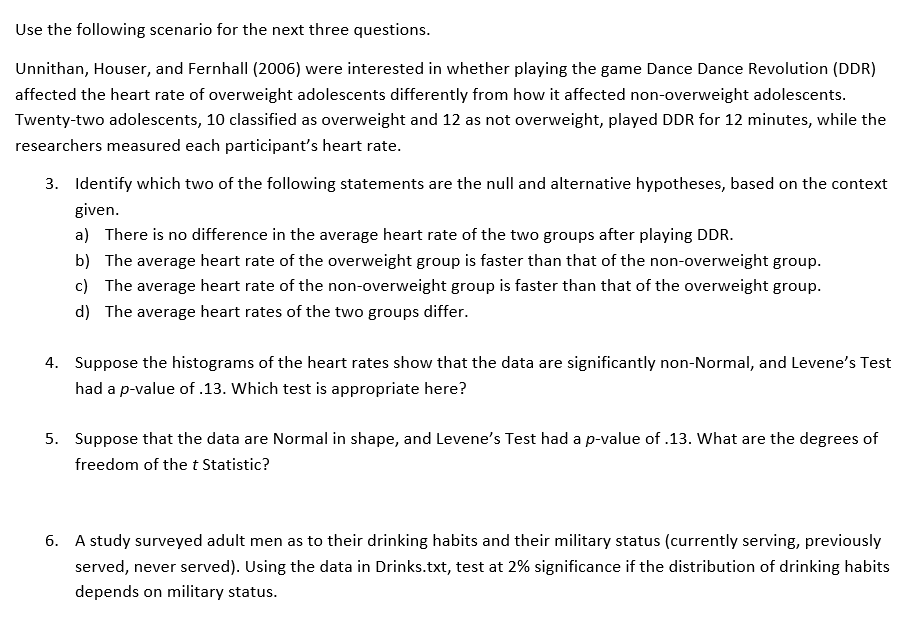 Use the following scenario for the next three questions.

Unnithan, Houser, and Fernhall (2006) were interested in whether playing the game Dance Dance Revolution (DDR) affected the heart rate of overweight adolescents differently from how it affected non-overweight adolescents. Twenty-two adolescents, 10 classified as overweight and 12 as not overweight, played DDR for 12 minutes, while the researchers measured each participant's heart rate.

3. Identify which two of the following statements are the null and alternative hypotheses, based on the context given.
a) There is no difference in the average heart rate of the two groups after playing DDR.
b) The average heart rate of the overweight group is faster than that of the non-overweight group.
c) The average heart rate of the non-overweight group is faster than that of the overweight group.
d) The average heart rates of the two groups differ.

4. Suppose the histograms of the heart rates show that the data are significantly non-Normal, and Levene's Test had a p-value of .13. Which test is appropriate here?

5. Suppose that the data are Normal in shape, and Levene's Test had a p-value of .13. What are the degrees of freedom of the t Statistic?

6. A study surveyed adult men as to their drinking habits and their military status (currently serving, previously served, never served). Using the data in Drinks.txt, test at 2% significance if the distribution of drinking habits depends on military status.